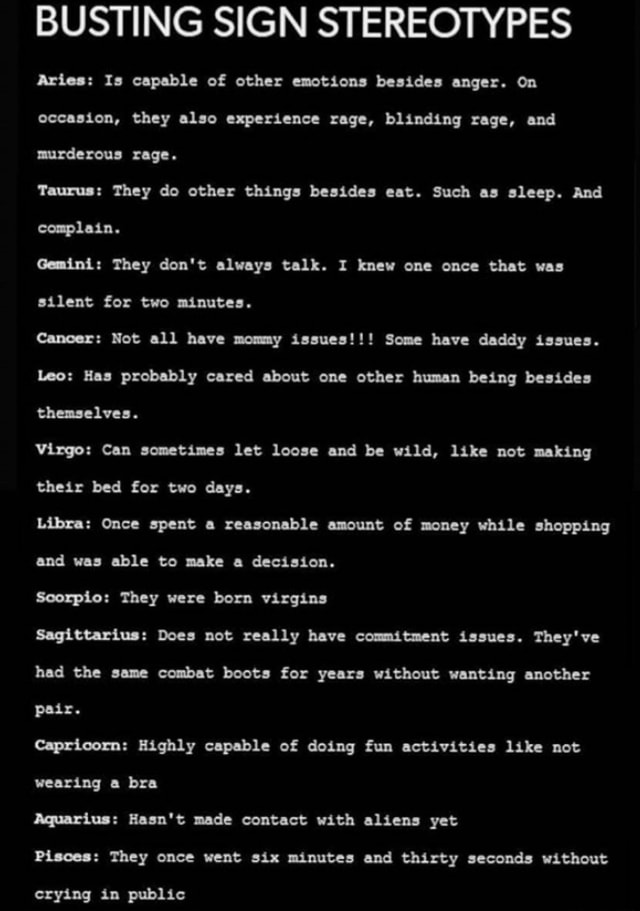 BUSTING SIGN STEREOTYPES

Aries: Is capable of other emotions besides anger. On occasion, they also experience rage, blinding rage, and murderous rage.

Taurus: They do other things besides eat. Such as sleep. And complain.

Gemini: They don't always talk. I knew one once that was silent for two minutes.

Cancer: Not all have mommy issues!!! Some have daddy issues.

Leo: Has probably cared about one other human being besides themselves.

Virgo: Can sometimes let loose and be wild, like not making their bed for two days.

Libra: Once spent a reasonable amount of money while shopping and was able to make a decision.

Scorpio: They were born virgins

Sagittarius: Does not really have commitment issues. They've had the same combat boots for years without wanting another pair.

Capricorn: Highly capable of doing fun activities like not wearing a bra

Aquarius: Hasn't made contact with aliens yet

Pisces: They once went six minutes and thirty seconds without crying in public